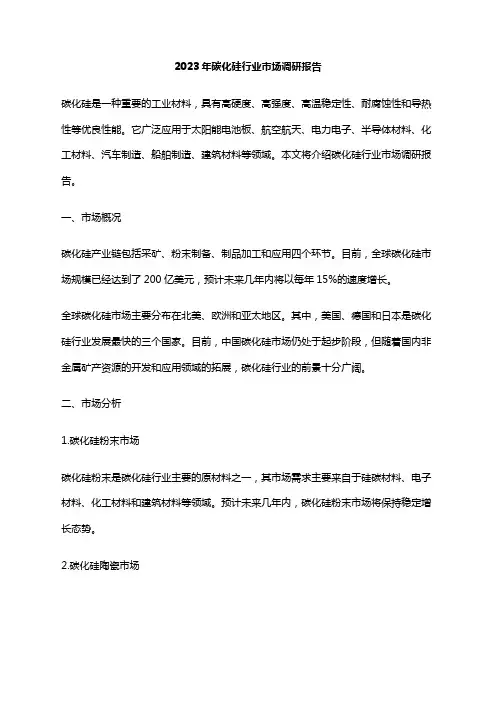 2023年碳化硅行业市场调研报告

碳化硅是一种重要的工业材料，具有高硬度、高强度、高温稳定性、耐腐蚀性和导热性等优良性能。它广泛应用于太阳能电池板、航空航天、电力电子、半导体材料、化工材料、汽车制造、船舶制造、建筑材料等领域。本文将介绍碳化硅行业市场调研报告。

一、市场概况

碳化硅产业链包括采矿、粉末制备、制品加工和应用四个环节。目前，全球碳化硅市场规模已经达到了200亿美元，预计未来几年内将以每年15%的速度增长。

全球碳化硅市场主要分布在北美、欧洲和亚太地区。其中，美国、德国和日本是碳化硅行业发展最快的三个国家。目前，中国碳化硅市场仍处于起步阶段，但随着国内非金属矿产资源的开发和应用领域的拓展，碳化硅行业的前景十分广阔。

二、市场分析

1.碳化硅粉末市场

碳化硅粉末是碳化硅行业主要的原材料之一，其市场需求主要来自于硅碳材料、电子材料、化工材料和建筑材料等领域。预计未来几年内，碳化硅粉末市场将保持稳定增长态势。

2.碳化硅陶瓷市场